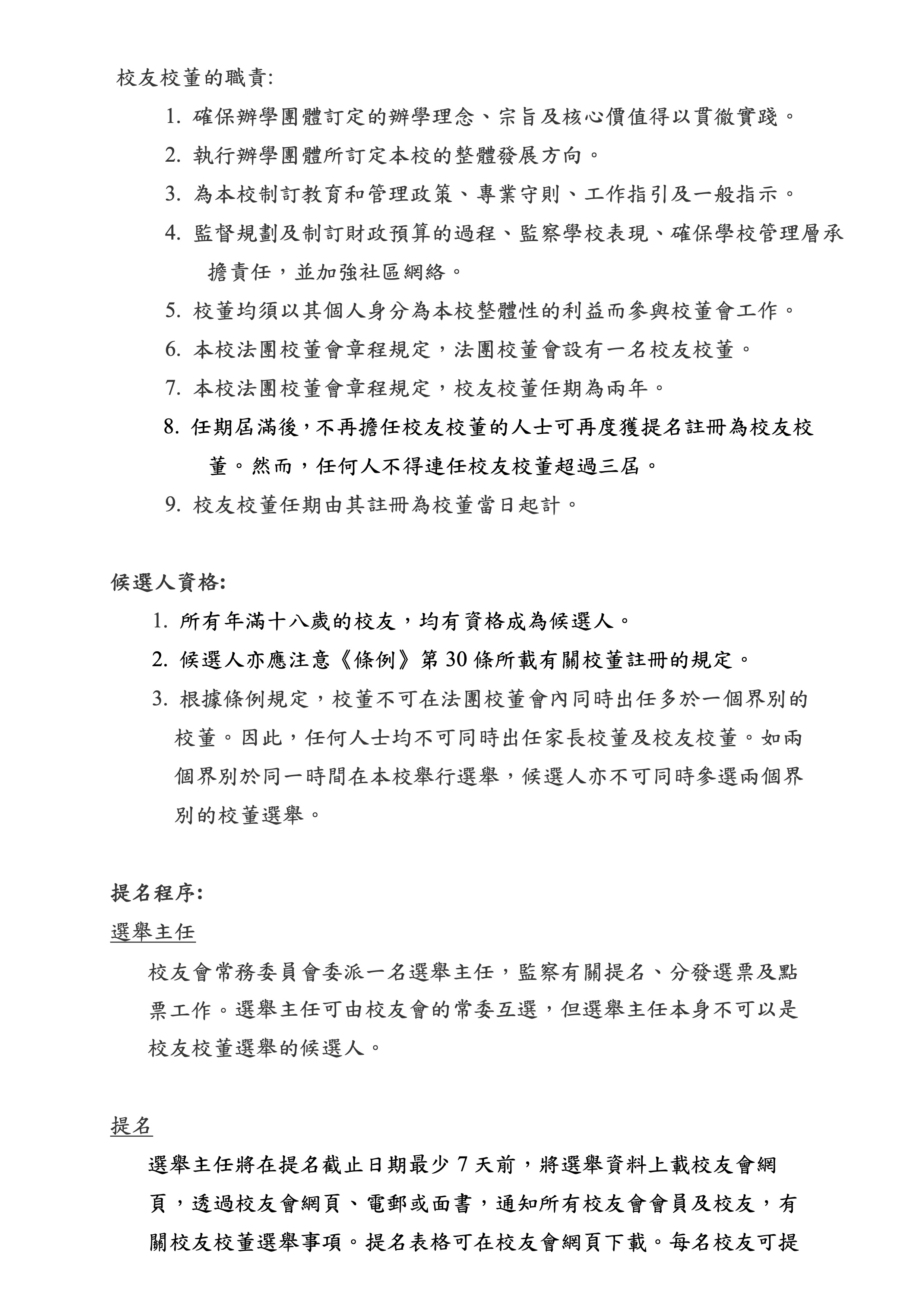 校友校董的職責:

1. 確保辦學團體訂定的辦學理念、宗旨及核心價值得以貫徹實踐。
2. 執行辦學團體所訂定本校的整體發展方向。
3. 為本校制訂教育和管理政策、專業守則、工作指引及一般指示。
4. 監督規劃及制訂財政預算的過程、監察學校表現、確保學校管理層承擔責任，並加強社區網絡。
5. 校董均須以其個人身分為本校整體性的利益而參與校董會工作。
6. 本校法團校董會章程規定，法團校董會設有一名校友校董。
7. 本校法團校董會章程規定，校友校董任期為兩年。
8. 任期屆滿後，不再擔任校友校董的人士可再度獲提名註冊為校友校董。然而，任何人不得連任校友校董超過三屆。
9. 校友校董任期由其註冊為校董當日起計。

候選人資格:

1. 所有年滿十八歲的校友，均有資格成為候選人。
2. 候選人亦應注意《條例》第 30 條所載有關校董註冊的規定。
3. 根據條例規定，校董不可在法團校董會內同時出任多於一個界別的校董。因此，任何人士均不可同時出任家長校董及校友校董。如兩個界別於同一時間在本校舉行選舉，候選人亦不可同時參選兩個界別的校董選舉。

提名程序:

選舉主任

校友會常務委員會委派一名選舉主任，監察有關提名、分發選票及點票工作。選舉主任可由校友會的常委互選，但選舉主任本身不可以是校友校董選舉的候選人。

提名

選舉主任將在提名截止日期最少 7 天前，將選舉資料上載校友會網頁，透過校友會網頁、電郵或面書，通知所有校友會會員及校友，有關校友校董選舉事項。提名表格可在校友會網頁下載。每名校友可提